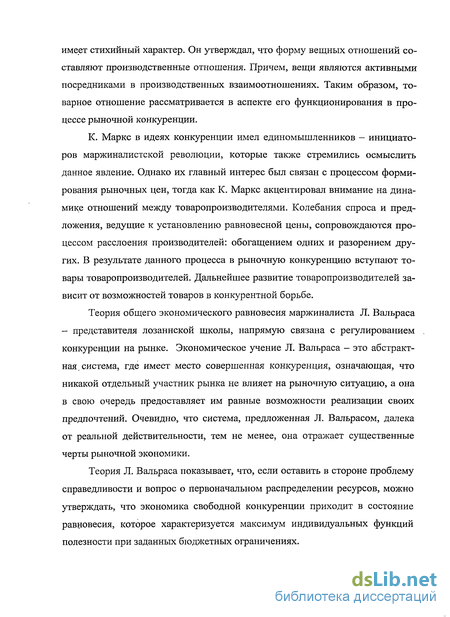 имеет стихийный характер. Он утверждал, что форму вещных отношений составляют производственные отношения. Причем, вещи являются активными посредниками в производственных взаимоотношениях. Таким образом, товарное отношение рассматривается в аспекте его функционирования в процессе рыночной конкуренции.

К. Маркс в идеях конкуренции имел единомышленников – инициаторов маржиналистской революции, которые также стремились осмыслить данное явление. Однако их главный интерес был связан с процессом формирования рыночных цен, тогда как К. Маркс акцентировал внимание на динамике отношений между товаропроизводителями. Колебания спроса и предложения, ведущие к установлению равновесной цены, сопровождаются процессом расслоения производителей: обогащением одних и разорением других. В результате данного процесса в рыночную конкуренцию вступают товары товаропроизводителей. Дальнейшее развитие товаропроизводителей зависит от возможностей товаров в конкурентной борьбе.

Теория общего экономического равновесия маржиналиста Л. Вальраса – представителя лозаннской школы, напрямую связана с регулированием конкуренции на рынке. Экономическое учение Л. Вальраса – это абстрактная система, где имеет место совершенная конкуренция, означающая, что никакой отдельный участник рынка не влияет на рыночную ситуацию, а она в свою очередь предоставляет им равные возможности реализации своих предпочтений. Очевидно, что система, предложенная Л. Вальрасом, далека от реальной действительности, тем не менее, она отражает существенные черты рыночной экономики.

Теория Л. Вальраса показывает, что, если оставить в стороне проблему справедливости и вопрос о первоначальном распределении ресурсов, можно утверждать, что экономика свободной конкуренции приходит в состояние равновесия, которое характеризуется максимум индивидуальных функций полезности при заданных бюджетных ограничениях.

dsLib.net
библиотека диссертаций